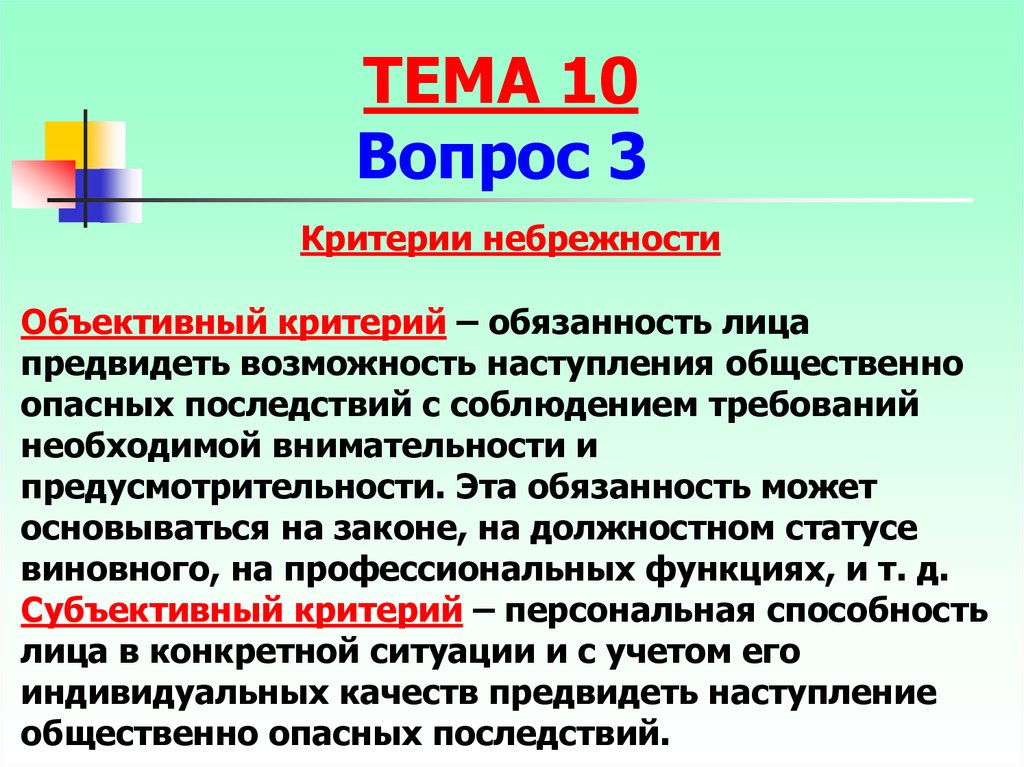 ТЕМА 10
Вопрос 3

Критерии небрежности

Объективный критерий – обязанность лица предвидеть возможность наступления общественно опасных последствий с соблюдением требований необходимой внимательности и предусмотрительности. Эта обязанность может основываться на законе, на должностном статусе виновного, на профессиональных функциях, и т. д.
Субъективный критерий – персональная способность лица в конкретной ситуации и с учетом его индивидуальных качеств предвидеть наступление общественно опасных последствий.